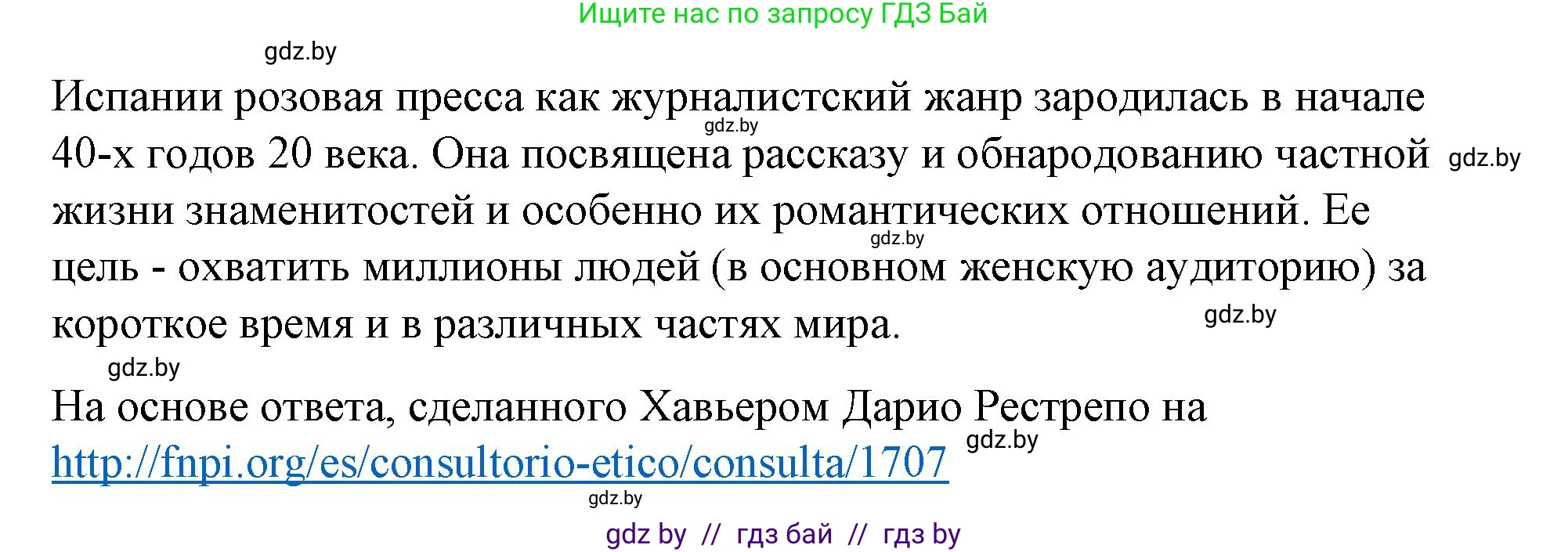 Ищите нас по запросу ГДЗ Бай

gdz.by

Испании розовая пресса как журналистский жанр зародилась в начале 40-х годов 20 века. Она посвящена рассказу и обнародованию частной жизни знаменитостей и особенно их романтических отношений. Ее цель - охватить миллионы людей (в основном женскую аудиторию) за короткое время и в различных частях мира.

gdz.by gdz.by gdz.by gdz.by gdz.by

На основе ответа, сделанного Хавьером Дарио Рестрепо на http://fnpi.org/es/consultorio-etico/consulta/1707

gdz.by gdz.by

gdz by // гдз бай // гдз by